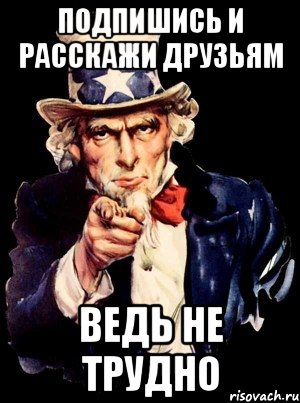 ПОДПИШИСЬ И РАССКАЖИ ДРУЗЬЯМ

ВЕДЬ НЕ ТРУДНО

risovach.ru